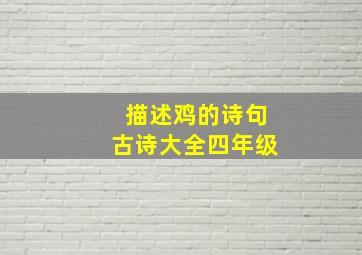 描述鸡的诗句
古诗大全四年级